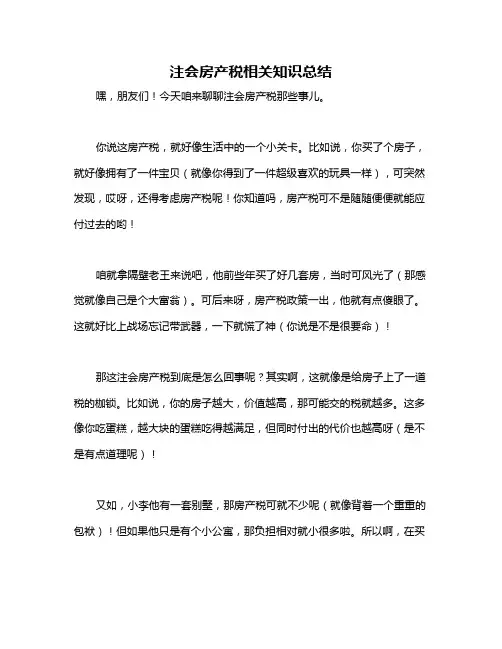 注会房产税相关知识总结

嘿，朋友们！今天咱来聊聊注会房产税那些事儿。

你说这房产税，就好像生活中的一个小关卡。比如说，你买了个房子，就好像拥有了一件宝贝（就像你得到了一件超级喜欢的玩具一样），可突然发现，哎呀，还得考虑房产税呢！你知道吗，房产税可不是随随便便就能应付过去的哟！

咱就拿隔壁老王来说吧，他前些年买了好几套房，当时可风光了（那感觉就像自己是个大富翁）。可后来呀，房产税政策一出，他就有点傻眼了。这就好比上战场忘记带武器，一下就慌了神（你说是不是很要命）！

那这注会房产税到底是怎么回事呢？其实啊，这就像是给房子上了一道税的枷锁。比如说，你的房子越大，价值越高，那可能交的税就越多。这多像你吃蛋糕，越大块的蛋糕吃得越满足，但同时付出的代价也越高呀（是不是有点道理呢）！

又如，小李他有一套别墅，那房产税可就不少呢（就像背着一个重重的包袱）！但如果他只是有个小公寓，那负担相对就小很多啦。所以啊，在买